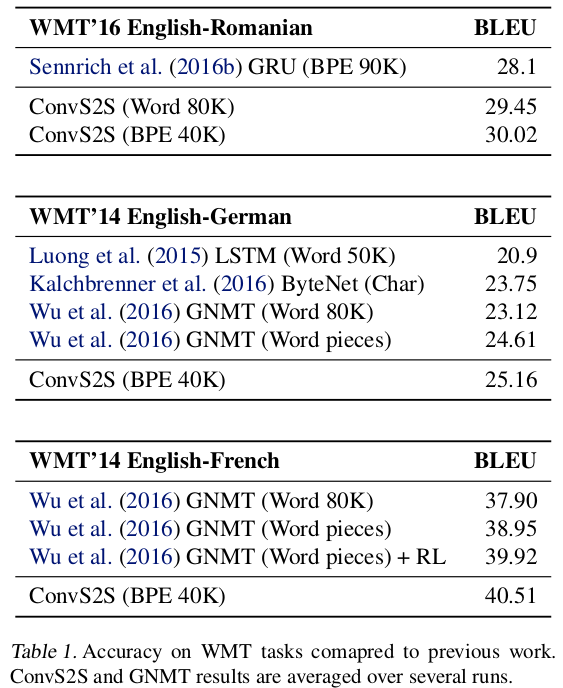 | WMT'16 English-Romanian | BLEU |
|---|---|
| Sennrich et al. (2016b) GRU (BPE 90K) | 28.1 |
| ConvS2S (Word 80K) | 29.45 |
| ConvS2S (BPE 40K) | 30.02 |

| WMT'14 English-German | BLEU |
|---|---|
| Luong et al. (2015) LSTM (Word 50K) | 20.9 |
| Kalchbrenner et al. (2016) ByteNet (Char) | 23.75 |
| Wu et al. (2016) GNMT (Word 80K) | 23.12 |
| Wu et al. (2016) GNMT (Word pieces) | 24.61 |
| ConvS2S (BPE 40K) | 25.16 |

| WMT'14 English-French | BLEU |
|---|---|
| Wu et al. (2016) GNMT (Word 80K) | 37.90 |
| Wu et al. (2016) GNMT (Word pieces) | 38.95 |
| Wu et al. (2016) GNMT (Word pieces) + RL | 39.92 |
| ConvS2S (BPE 40K) | 40.51 |

Table 1. Accuracy on WMT tasks comapred to previous work. ConvS2S and GNMT results are averaged over several runs.